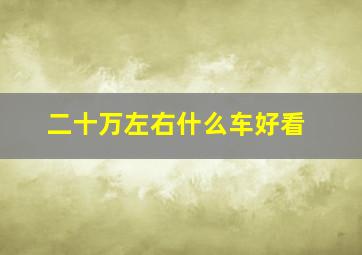 二十万左右什么车好看